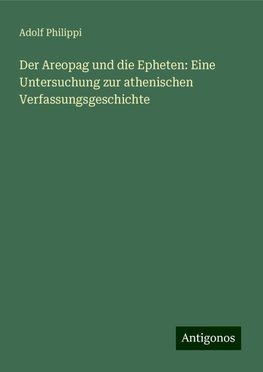 Adolf Philippi

Der Areopag und die Epheten: Eine Untersuchung zur athenischen Verfassungsgeschichte

Antigonos